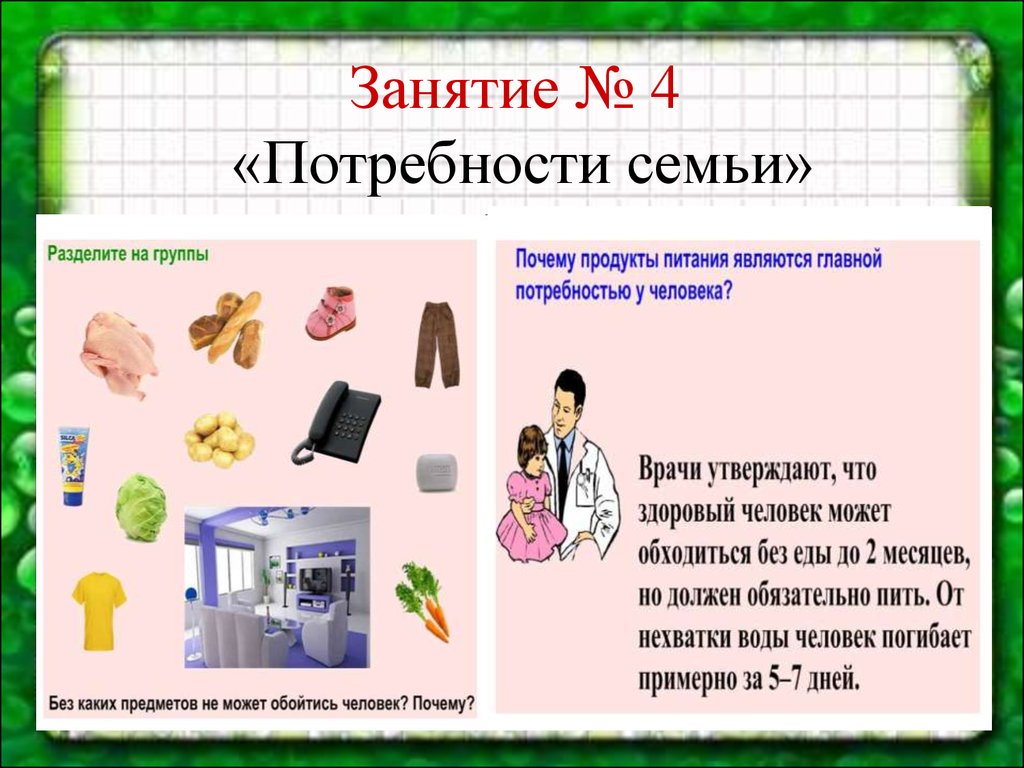 Занятие № 4
«Потребности семьи»

Разделите на группы

Без каких предметов не может обойтись человек? Почему?

Почему продукты питания являются главной потребностью у человека?

Врачи утверждают, что здоровый человек может обходиться без еды до 2 месяцев, но должен обязательно пить. От нехватки воды человек погибает примерно за 5–7 дней.